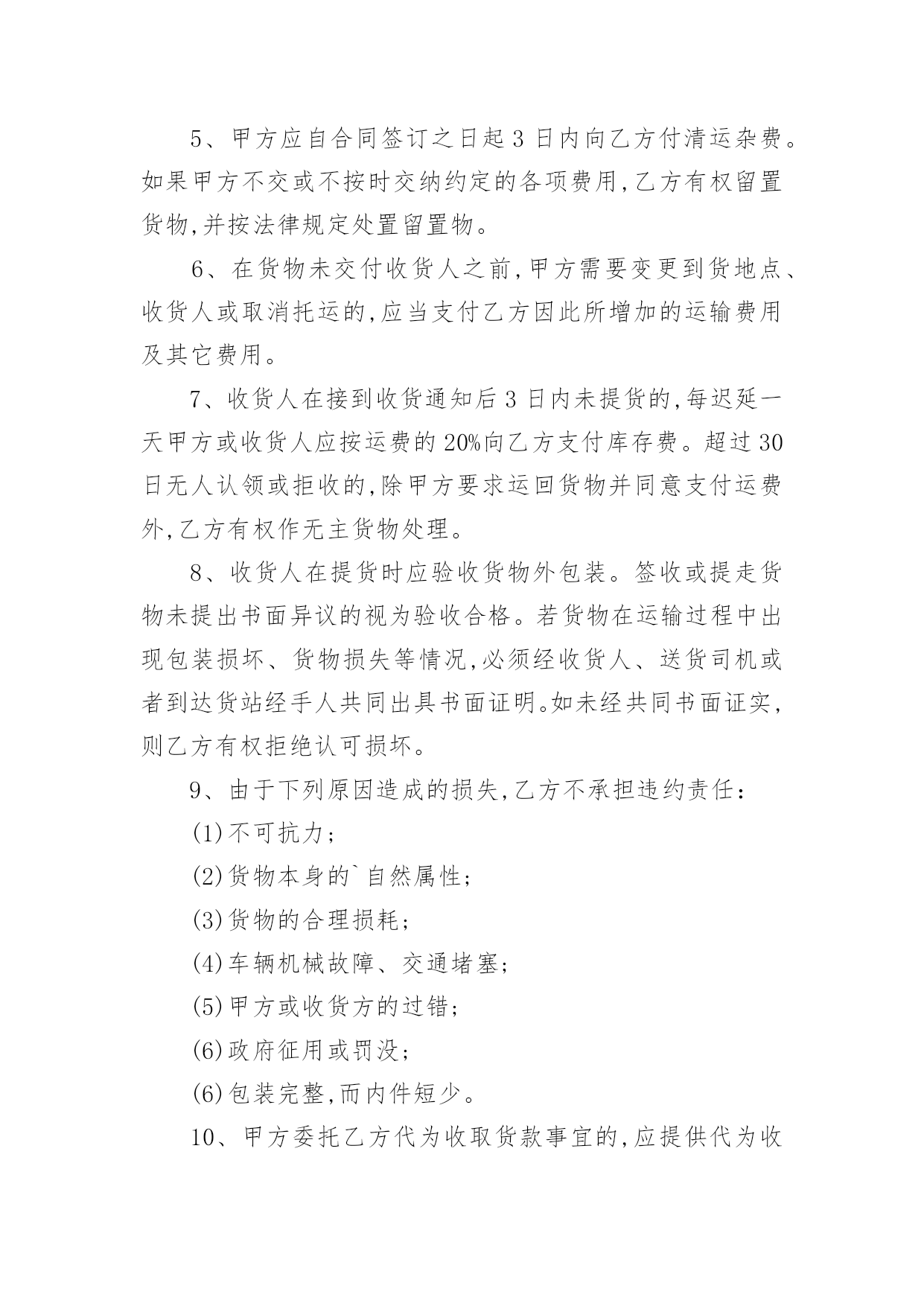 5、甲方应自合同签订之日起 3 日内向乙方付清运杂费。如果甲方不交或不按时交纳约定的各项费用,乙方有权留置货物,并按法律规定处置留置物。

6、在货物未交付收货人之前,甲方需要变更到货地点、收货人或取消托运的,应当支付乙方因此所增加的运输费用及其它费用。

7、收货人在接到收货通知后 3 日内未提货的,每迟延一天甲方或收货人应按运费的 20%向乙方支付库存费。超过 30 日无人认领或拒收的,除甲方要求运回货物并同意支付运费外,乙方有权作无主货物处理。

8、收货人在提货时应验收货物外包装。签收或提走货物未提出书面异议的视为验收合格。若货物在运输过程中出现包装损坏、货物损失等情况,必须经收货人、送货司机或者到达货站经手人共同出具书面证明。如未经共同书面证实,则乙方有权拒绝认可损坏。

9、由于下列原因造成的损失,乙方不承担违约责任:

(1)不可抗力;

(2)货物本身的`自然属性;

(3)货物的合理损耗;

(4)车辆机械故障、交通堵塞;

(5)甲方或收货方的过错;

(6)政府征用或罚没;

(6)包装完整,而内件短少。

10、甲方委托乙方代为收取货款事宜的,应提供代为收